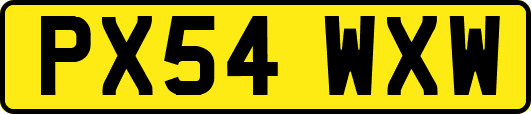 PX54 WXW